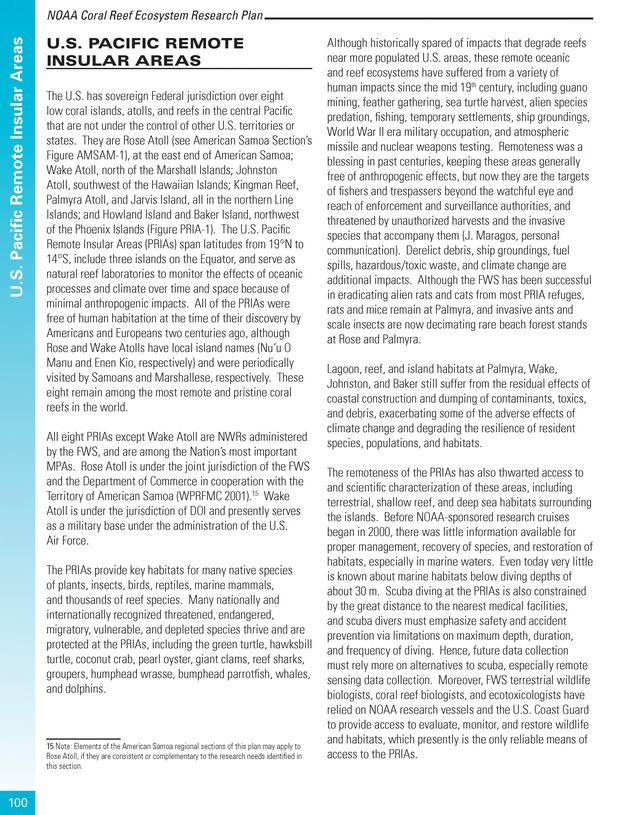 NOAA Coral Reef Ecosystem Research Plan

U.S. Pacific Remote Insular Areas

U.S. PACIFIC REMOTE INSULAR AREAS

The U.S. has sovereign Federal jurisdiction over eight low coral islands, atolls, and reefs in the central Pacific that are not under the control of other U.S. territories or states. They are Rose Atoll (see American Samoa Section's Figure AMSAM-1), at the east end of American Samoa; Wake Atoll, north of the Marshall Islands; Johnston Atoll, southwest of the Hawaiian Islands; Kingman Reef, Palmyra Atoll, and Jarvis Island, all in the northern Line Islands; and Howland Island and Baker Island, northwest of the Phoenix Islands (Figure PRIA-1). The U.S. Pacific Remote Insular Areas (PRIAs) span latitudes from 19°N to 14°S, include three islands on the Equator, and serve as natural reef laboratories to monitor the effects of oceanic processes and climate over time and space because of minimal anthropogenic impacts. All of the PRIAs were free of human habitation at the time of their discovery by Americans and Europeans two centuries ago, although Rose and Wake Atolls have local island names (Nu'u O Manu and Enen Kio, respectively) and were periodically visited by Samoans and Marshallese, respectively. These eight remain among the most remote and pristine coral reefs in the world.

All eight PRIAs except Wake Atoll are NWRs administered by the FWS, and are among the Nation's most important MPAs. Rose Atoll is under the joint jurisdiction of the FWS and the Department of Commerce in cooperation with the Territory of American Samoa (WPRFMC 2001).$^{15}$ Wake Atoll is under the jurisdiction of DOI and presently serves as a military base under the administration of the U.S. Air Force.

The PRIAs provide key habitats for many native species of plants, insects, birds, reptiles, marine mammals, and thousands of reef species. Many nationally and internationally recognized threatened, endangered, migratory, vulnerable, and depleted species thrive and are protected at the PRIAs, including the green turtle, hawksbill turtle, coconut crab, pearl oyster, giant clams, reef sharks, groupers, humphead wrasse, bumphead parrotfish, whales, and dolphins.

15 Note: Elements of the American Samoa regional sections of this plan may apply to Rose Atoll, if they are consistent or complementary to the research needs identified in this section.

Although historically spared of impacts that degrade reefs near more populated U.S. areas, these remote oceanic and reef ecosystems have suffered from a variety of human impacts since the mid 19$^{th}$ century, including guano mining, feather gathering, sea turtle harvest, alien species predation, fishing, temporary settlements, ship groundings, World War II era military occupation, and atmospheric missile and nuclear weapons testing. Remoteness was a blessing in past centuries, keeping these areas generally free of anthropogenic effects, but now they are the targets of fishers and trespassers beyond the watchful eye and reach of enforcement and surveillance authorities, and threatened by unauthorized harvests and the invasive species that accompany them (J. Maragos, personal communication). Derelict debris, ship groundings, fuel spills, hazardous/toxic waste, and climate change are additional impacts. Although the FWS has been successful in eradicating alien rats and cats from most PRIA refuges, rats and mice remain at Palmyra, and invasive ants and scale insects are now decimating rare beach forest stands at Rose and Palmyra.

Lagoon, reef, and island habitats at Palmyra, Wake, Johnston, and Baker still suffer from the residual effects of coastal construction and dumping of contaminants, toxics, and debris, exacerbating some of the adverse effects of climate change and degrading the resilience of resident species, populations, and habitats.

The remoteness of the PRIAs has also thwarted access to and scientific characterization of these areas, including terrestrial, shallow reef, and deep sea habitats surrounding the islands. Before NOAA-sponsored research cruises began in 2000, there was little information available for proper management, recovery of species, and restoration of habitats, especially in marine waters. Even today very little is known about marine habitats below diving depths of about 30 m. Scuba diving at the PRIAs is also constrained by the great distance to the nearest medical facilities, and scuba divers must emphasize safety and accident prevention via limitations on maximum depth, duration, and frequency of diving. Hence, future data collection must rely more on alternatives to scuba, especially remote sensing data collection. Moreover, FWS terrestrial wildlife biologists, coral reef biologists, and ecotoxicologists have relied on NOAA research vessels and the U.S. Coast Guard to provide access to evaluate, monitor, and restore wildlife and habitats, which presently is the only reliable means of access to the PRIAs.

100